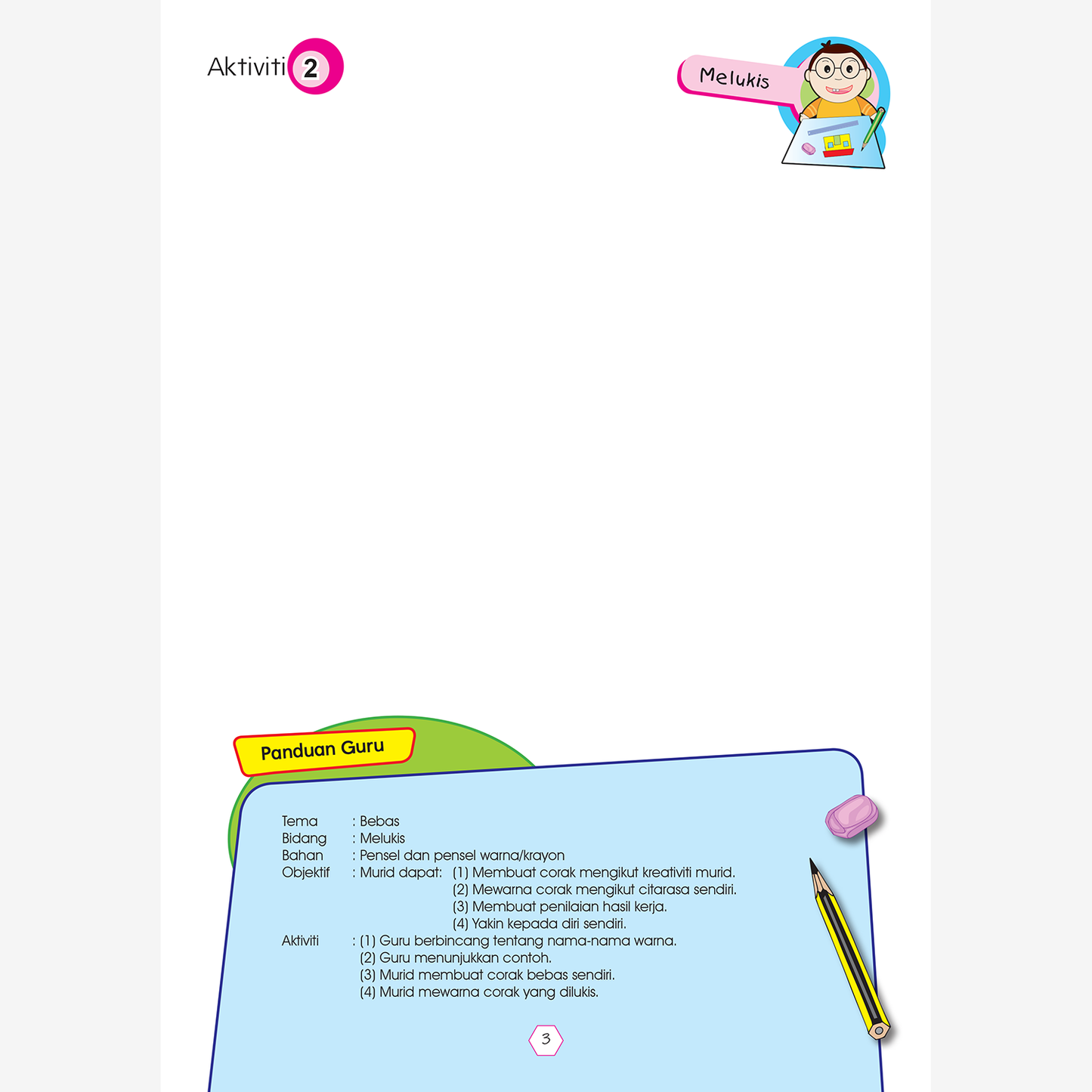 Aktiviti 2

Melukis

Panduan Guru

Tema : Bebas
Bidang : Melukis
Bahan : Pensel dan pensel warna/krayon
Objektif : Murid dapat: (1) Membuat corak mengikut kreativiti murid.
(2) Mewarna corak mengikut citarasa sendiri.
(3) Membuat penilaian hasil kerja.
(4) Yakin kepada diri sendiri.
Aktiviti : (1) Guru berbincang tentang nama-nama warna.
(2) Guru menunjukkan contoh.
(3) Murid membuat corak bebas sendiri.
(4) Murid mewarna corak yang dilukis.

3